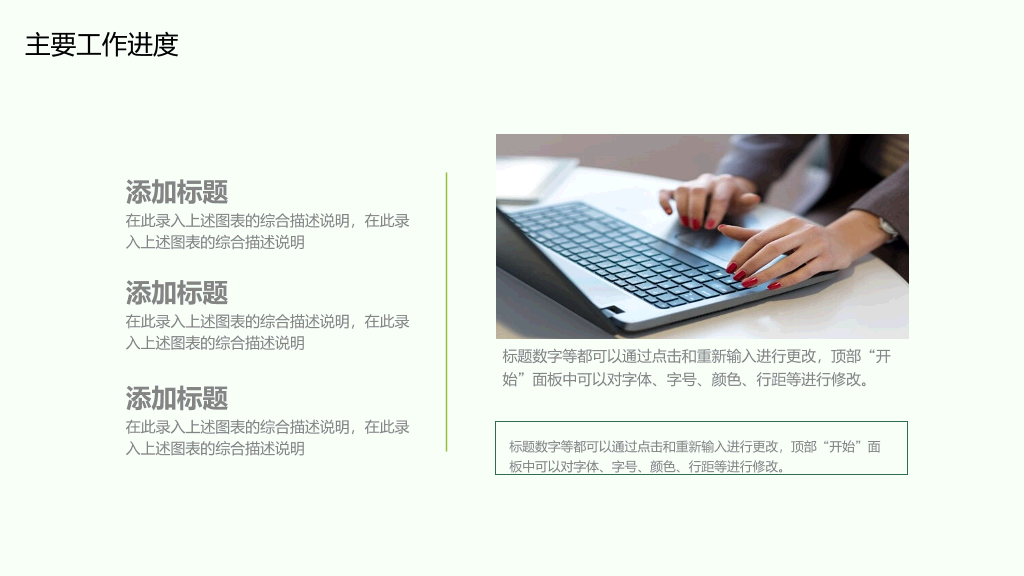 主要工作进度

添加标题

在此录入上述图表的综合描述说明，在此录入上述图表的综合描述说明

添加标题

在此录入上述图表的综合描述说明，在此录入上述图表的综合描述说明

添加标题

在此录入上述图表的综合描述说明，在此录入上述图表的综合描述说明

标题数字等都可以通过点击和重新输入进行更改，顶部“开始”面板中可以对字体、字号、颜色、行距等进行修改。

标题数字等都可以通过点击和重新输入进行更改，顶部“开始”面板中可以对字体、字号、颜色、行距等进行修改。